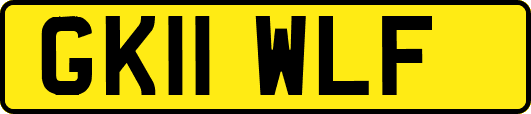 GK11 WLF